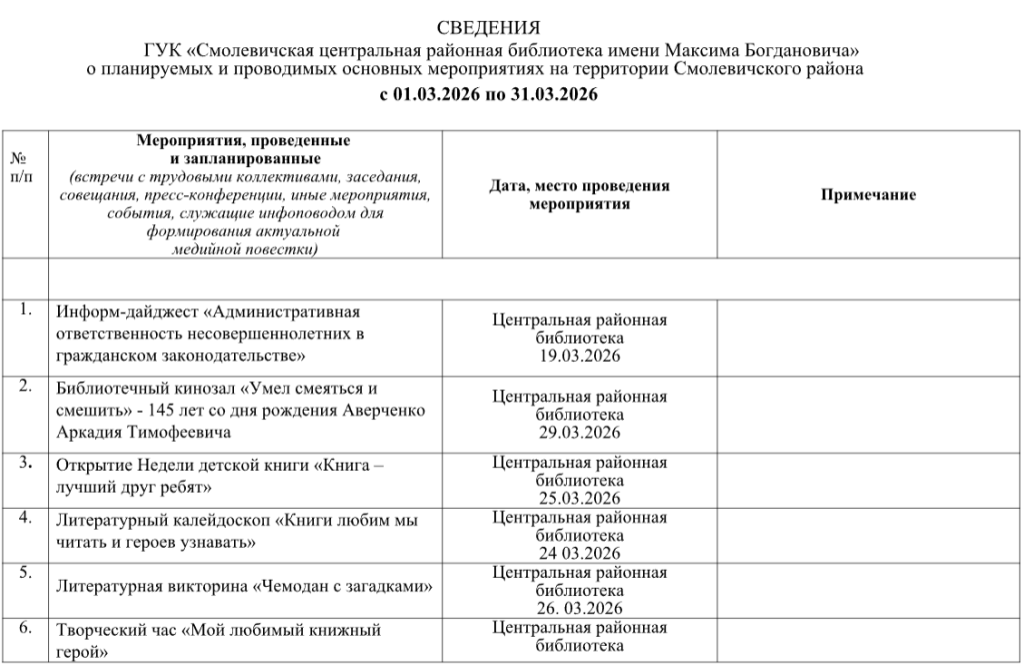 СВЕДЕНИЯ
ГУК «Смолевичская центральная районная библиотека имени Максима Богдановича»
о планируемых и проводимых основных мероприятиях на территории Смолевичского района
с 01.03.2026 по 31.03.2026

| № п/п | Мероприятия, проведенные и запланированные (встречи с трудовыми коллективами, заседания, совещания, пресс-конференции, иные мероприятия, события, служащие инфоповодом для формирования актуальной медийной повестки) | Дата, место проведения мероприятия | Примечание |
|---|---|---|---|
| | | | |
| 1. | Информ-дайджест «Административная ответственность несовершеннолетних в гражданском законодательстве» | Центральная районная библиотека 19.03.2026 | |
| 2. | Библиотечный кинозал «Умел смеяться и смешить» - 145 лет со дня рождения Аверченко Аркадия Тимофеевича | Центральная районная библиотека 29.03.2026 | |
| 3. | Открытие Недели детской книги «Книга – лучший друг ребят» | Центральная районная библиотека 25.03.2026 | |
| 4. | Литературный калейдоскоп «Книги любим мы читать и героев узнавать» | Центральная районная библиотека 24 03.2026 | |
| 5. | Литературная викторина «Чемодан с загадками» | Центральная районная библиотека 26. 03.2026 | |
| 6. | Творческий час «Мой любимый книжный герой» | Центральная районная библиотека | |